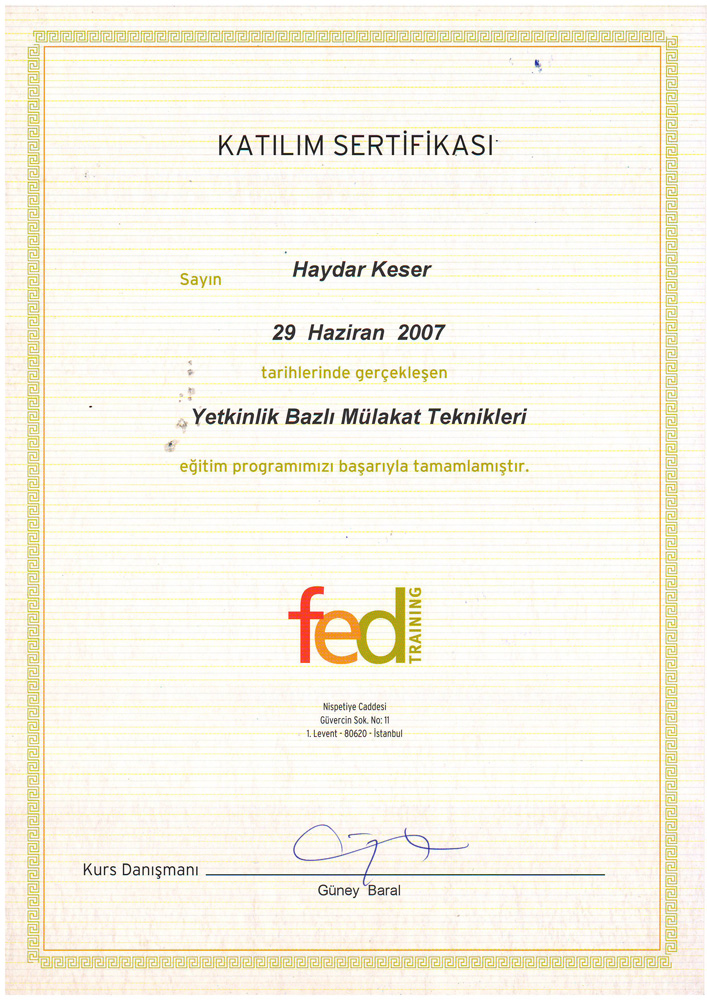 KATILIM SERTİFİKASI

Sayın Haydar Keser

29 Haziran 2007

tarihlerinde gerçekleşen

Yetkinlik Bazlı Mülakat Teknikleri

eğitim programımızı başarıyla tamamlamıştır.

fed TRAINING

Nispetiye Caddesi
Güvercin Sok. No: 11
1. Levent - 80620 - İstanbul

Kurs Danışmanı

Güney Baral